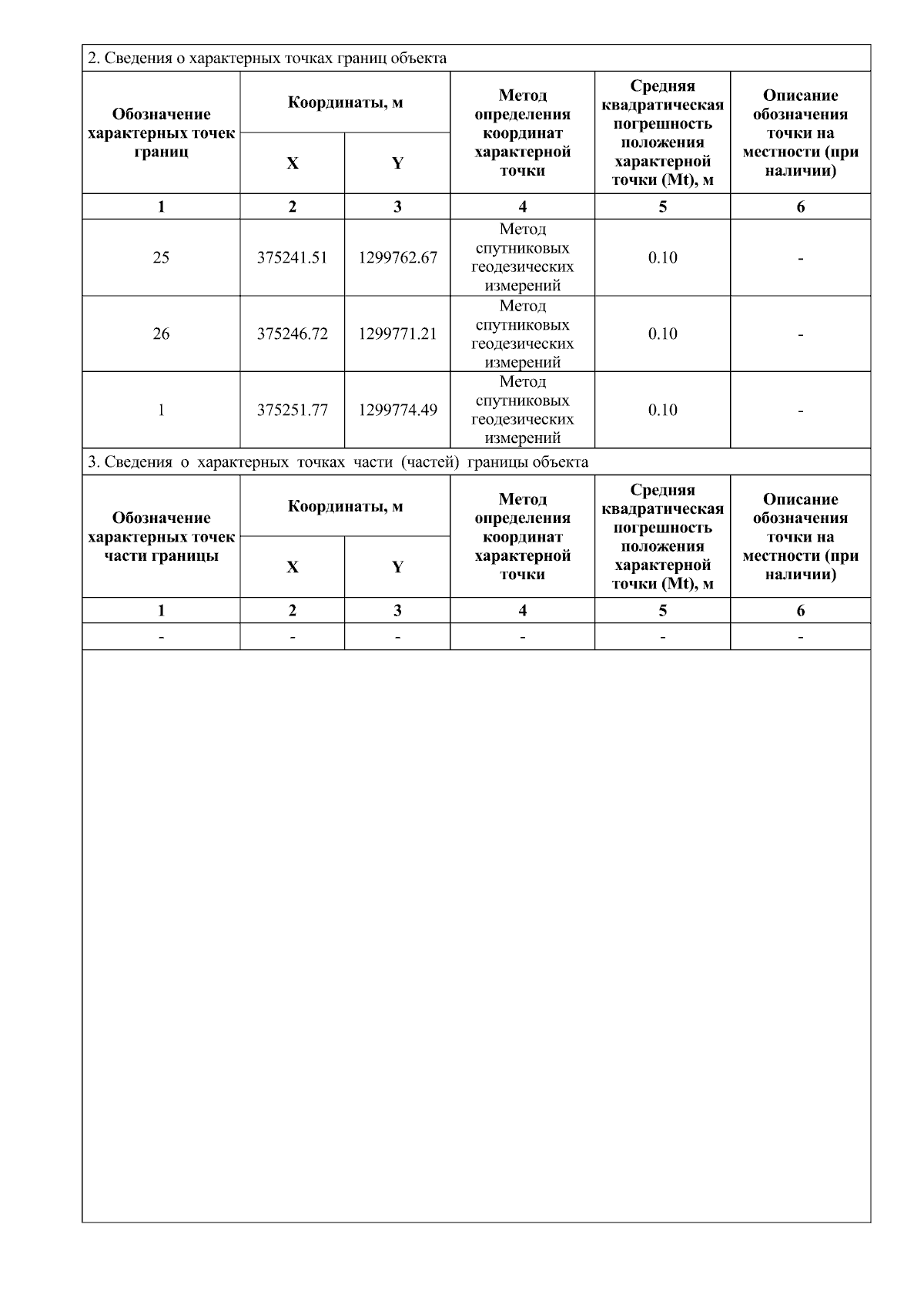 2. Сведения о характерных точках границ объекта

| Обозначение характерных точек границ | Координаты, м X | Координаты, м Y | Метод определения координат характерной точки | Средняя квадратическая погрешность положения характерной точки (Mt), м | Описание обозначения точки на местности (при наличии) |
|---|---|---|---|---|---|
| 1 | 2 | 3 | 4 | 5 | 6 |
| 25 | 375241.51 | 1299762.67 | Метод спутниковых геодезических измерений | 0.10 | - |
| 26 | 375246.72 | 1299771.21 | Метод спутниковых геодезических измерений | 0.10 | - |
| 1 | 375251.77 | 1299774.49 | Метод спутниковых геодезических измерений | 0.10 | - |

3. Сведения о характерных точках части (частей) границы объекта

| Обозначение характерных точек части границы | Координаты, м X | Координаты, м Y | Метод определения координат характерной точки | Средняя квадратическая погрешность положения характерной точки (Mt), м | Описание обозначения точки на местности (при наличии) |
|---|---|---|---|---|---|
| 1 | 2 | 3 | 4 | 5 | 6 |
| - | - | - | - | - | - |